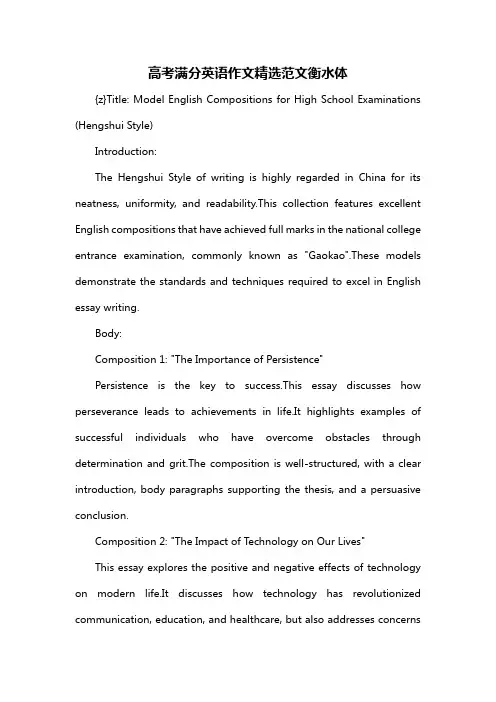 高考满分英语作文精选范文衡水体

{z}Title: Model English Compositions for High School Examinations (Hengshui Style)

Introduction:

The Hengshui Style of writing is highly regarded in China for its neatness, uniformity, and readability.This collection features excellent English compositions that have achieved full marks in the national college entrance examination, commonly known as "Gaokao".These models demonstrate the standards and techniques required to excel in English essay writing.

Body:

Composition 1: "The Importance of Persistence"

Persistence is the key to success.This essay discusses how perseverance leads to achievements in life.It highlights examples of successful individuals who have overcome obstacles through determination and grit.The composition is well-structured, with a clear introduction, body paragraphs supporting the thesis, and a persuasive conclusion.

Composition 2: "The Impact of Technology on Our Lives"

This essay explores the positive and negative effects of technology on modern life.It discusses how technology has revolutionized communication, education, and healthcare, but also addresses concerns